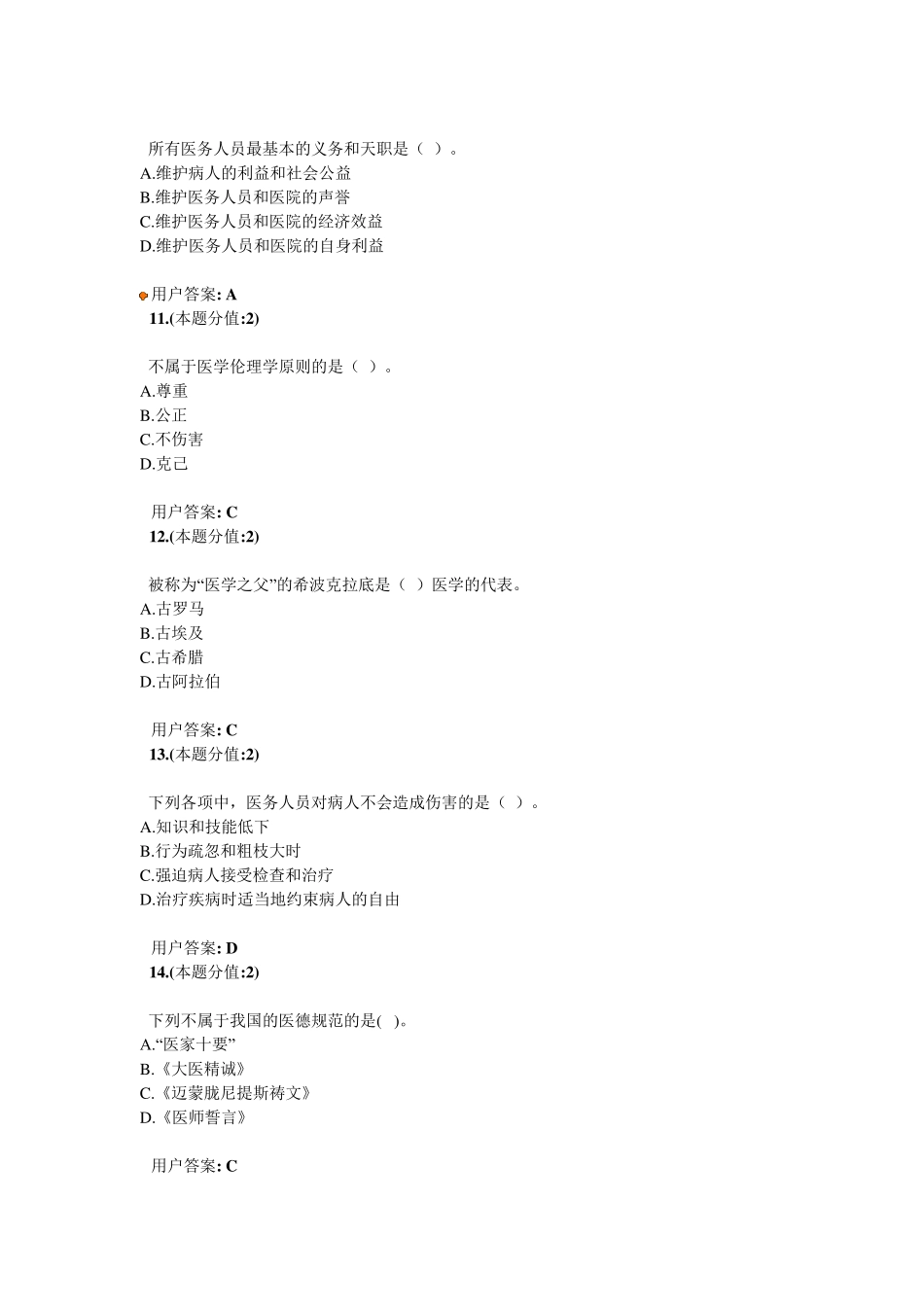 所有医务人员最基本的义务和天职是（ ）。
A.维护病人的利益和社会公益
B.维护医务人员和医院的声誉
C.维护医务人员和医院的经济效益
D.维护医务人员和医院的自身利益

用户答案: A
11.(本题分值:2)

不属于医学伦理学原则的是（ ）。
A.尊重
B.公正
C.不伤害
D.克己

用户答案: C
12.(本题分值:2)

被称为“医学之父”的希波克拉底是（ ）医学的代表。
A.古罗马
B.古埃及
C.古希腊
D.古阿拉伯

用户答案: C
13.(本题分值:2)

下列各项中，医务人员对病人不会造成伤害的是（ ）。
A.知识和技能低下
B.行为疏忽和粗枝大时
C.强迫病人接受检查和治疗
D.治疗疾病时适当地约束病人的自由

用户答案: D
14.(本题分值:2)

下列不属于我国的医德规范的是( )。
A.“医家十要”
B.《大医精诚》
C.《迈蒙胧尼提斯祷文》
D.《医师誓言》

用户答案: C